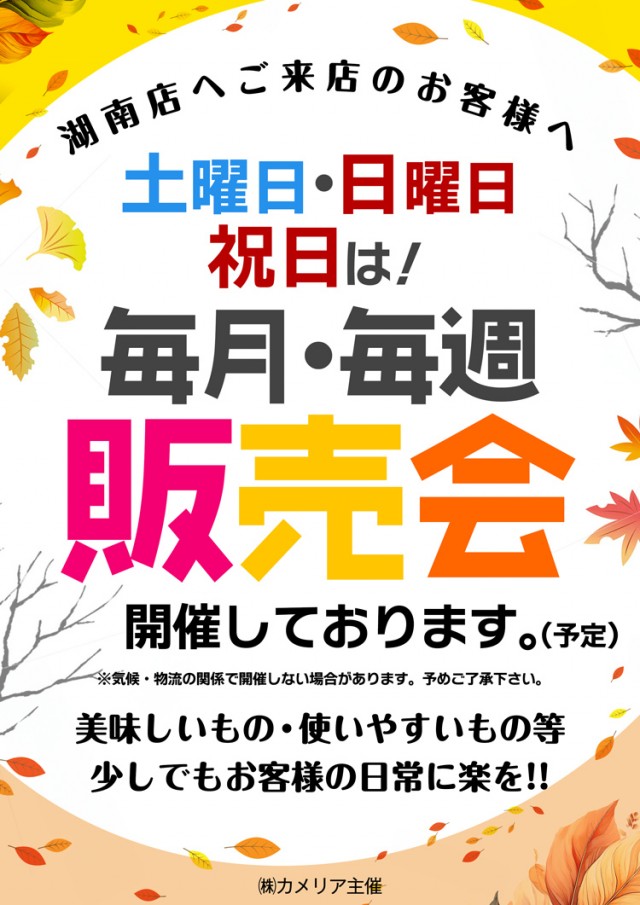 湖南店へご来店のお客様へ

土曜日・日曜日
祝日は!

毎月・毎週

販売会

開催しております。(予定)

※気候・物流の関係で開催しない場合があります。予めご了承下さい。

美味しいもの・使いやすいもの等
少しでもお客様の日常に楽を!!

㈱カメリア主催